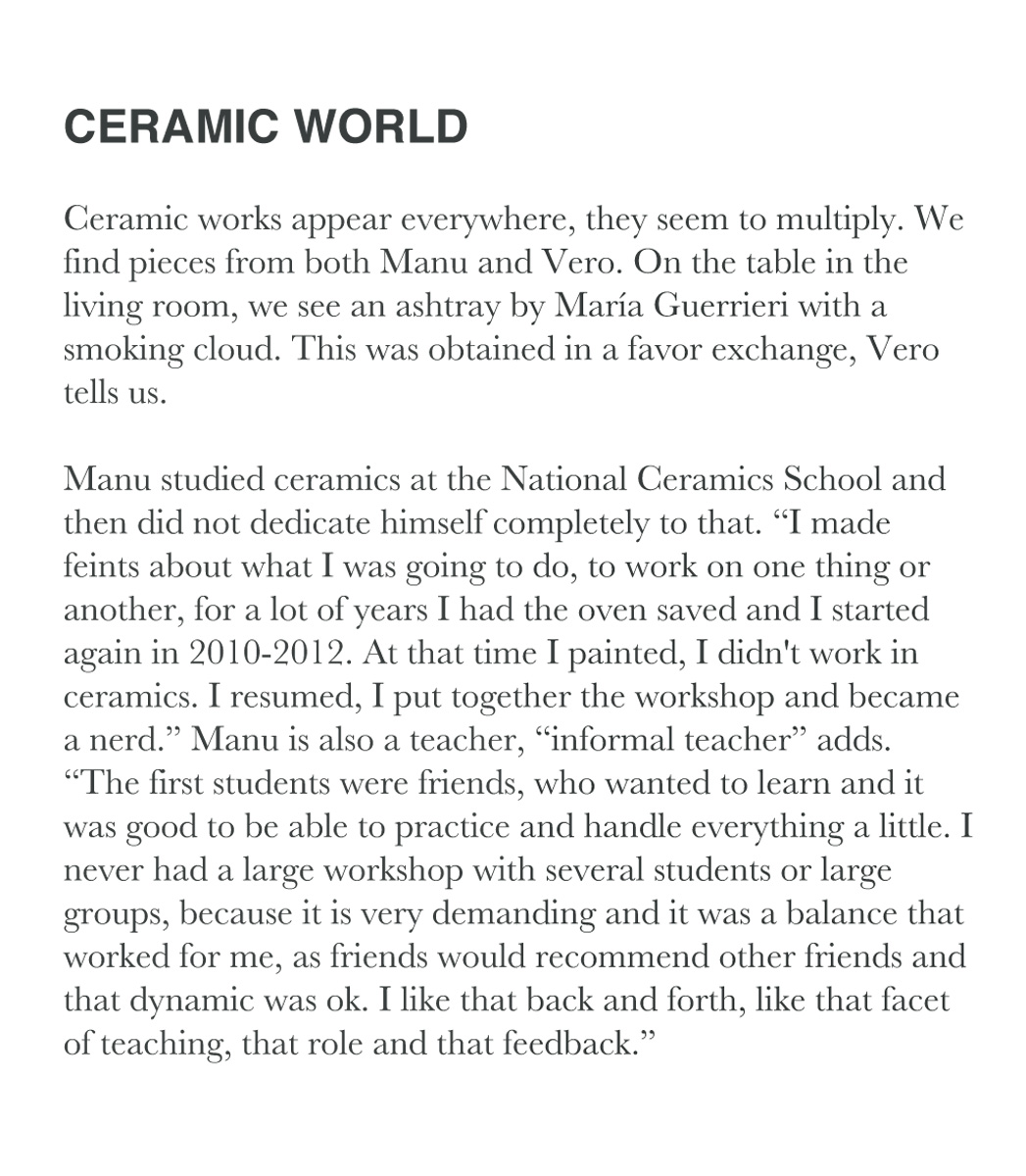 CERAMIC WORLD

Ceramic works appear everywhere, they seem to multiply. We find pieces from both Manu and Vero. On the table in the living room, we see an ashtray by María Guerrieri with a smoking cloud. This was obtained in a favor exchange, Vero tells us.

Manu studied ceramics at the National Ceramics School and then did not dedicate himself completely to that. “I made feints about what I was going to do, to work on one thing or another, for a lot of years I had the oven saved and I started again in 2010-2012. At that time I painted, I didn't work in ceramics. I resumed, I put together the workshop and became a nerd.” Manu is also a teacher, “informal teacher” adds. “The first students were friends, who wanted to learn and it was good to be able to practice and handle everything a little. I never had a large workshop with several students or large groups, because it is very demanding and it was a balance that worked for me, as friends would recommend other friends and that dynamic was ok. I like that back and forth, like that facet of teaching, that role and that feedback.”